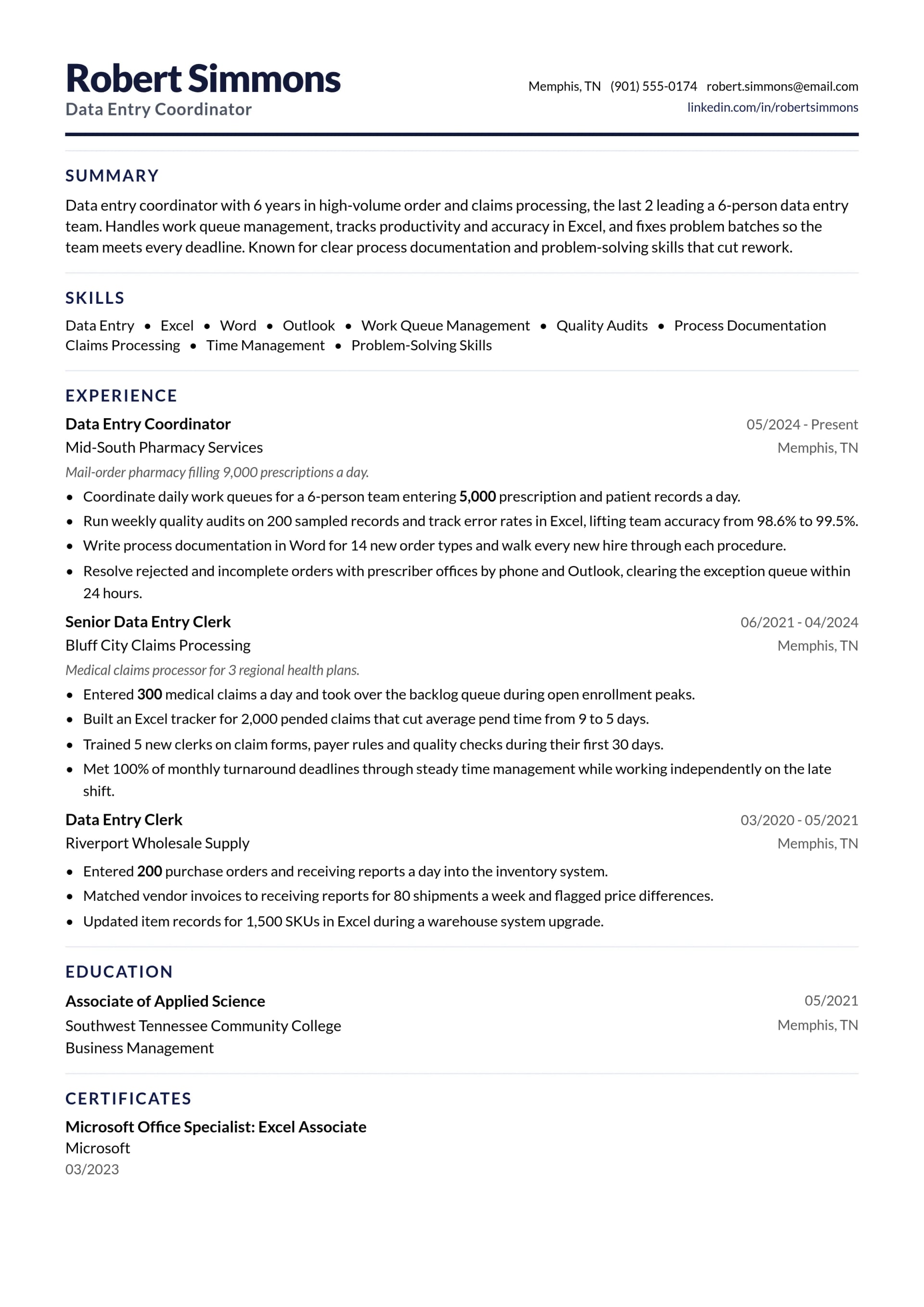 Robert Simmons
Data Entry Coordinator

Memphis, TN (901) 555-0174 robert.simmons@email.com
linkedin.com/in/robertsimmons

SUMMARY

Data entry coordinator with 6 years in high-volume order and claims processing, the last 2 leading a 6-person data entry team. Handles work queue management, tracks productivity and accuracy in Excel, and fixes problem batches so the team meets every deadline. Known for clear process documentation and problem-solving skills that cut rework.

SKILLS

Data Entry • Excel • Word • Outlook • Work Queue Management • Quality Audits • Process Documentation
Claims Processing • Time Management • Problem-Solving Skills

EXPERIENCE

Data Entry Coordinator
05/2024 - Present
Mid-South Pharmacy Services
Memphis, TN
Mail-order pharmacy filling 9,000 prescriptions a day.
• Coordinate daily work queues for a 6-person team entering 5,000 prescription and patient records a day.
• Run weekly quality audits on 200 sampled records and track error rates in Excel, lifting team accuracy from 98.6% to 99.5%.
• Write process documentation in Word for 14 new order types and walk every new hire through each procedure.
• Resolve rejected and incomplete orders with prescriber offices by phone and Outlook, clearing the exception queue within 24 hours.

Senior Data Entry Clerk
06/2021 - 04/2024
Bluff City Claims Processing
Memphis, TN
Medical claims processor for 3 regional health plans.
• Entered 300 medical claims a day and took over the backlog queue during open enrollment peaks.
• Built an Excel tracker for 2,000 pended claims that cut average pend time from 9 to 5 days.
• Trained 5 new clerks on claim forms, payer rules and quality checks during their first 30 days.
• Met 100% of monthly turnaround deadlines through steady time management while working independently on the late shift.

Data Entry Clerk
03/2020 - 05/2021
Riverport Wholesale Supply
Memphis, TN
• Entered 200 purchase orders and receiving reports a day into the inventory system.
• Matched vendor invoices to receiving reports for 80 shipments a week and flagged price differences.
• Updated item records for 1,500 SKUs in Excel during a warehouse system upgrade.

EDUCATION

Associate of Applied Science
05/2021
Southwest Tennessee Community College
Memphis, TN
Business Management

CERTIFICATES

Microsoft Office Specialist: Excel Associate
Microsoft
03/2023